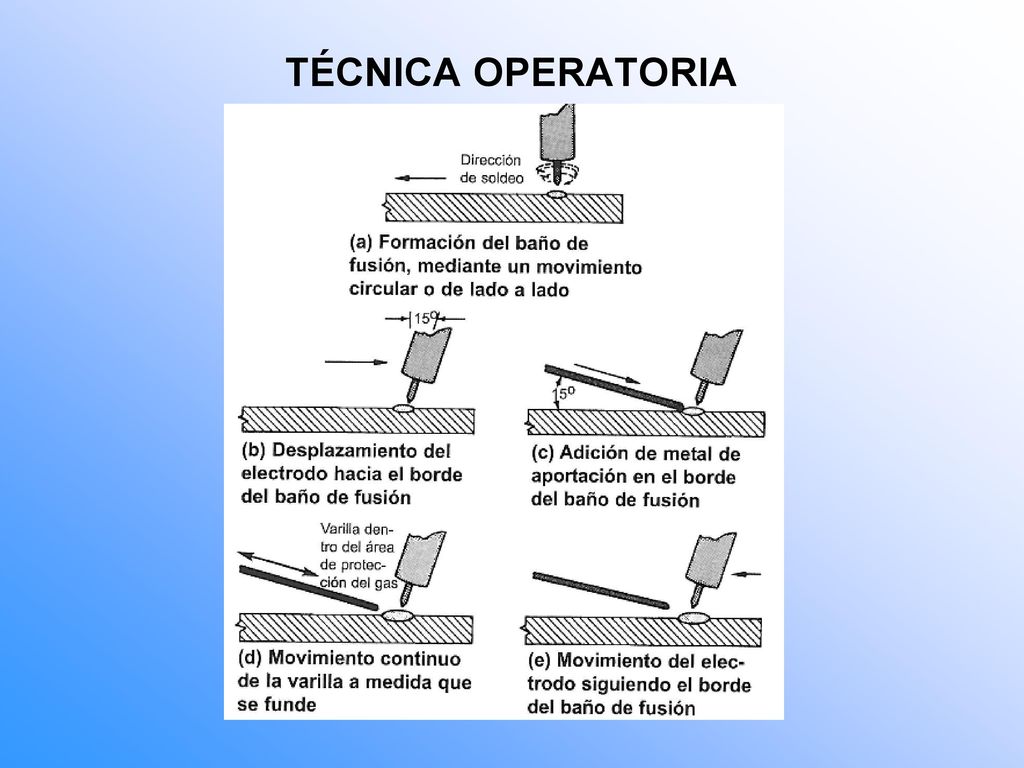 TÉCNICA OPERATORIA

Dirección de soldeo

(a) Formación del baño de fusión, mediante un movimiento circular o de lado a lado

15º

(b) Desplazamiento del electrodo hacia el borde del baño de fusión

15º

(c) Adición de metal de aportación en el borde del baño de fusión

Varilla dentro del área de protección del gas

(d) Movimiento continuo de la varilla a medida que se funde

(e) Movimiento del electrodo siguiendo el borde del baño de fusión